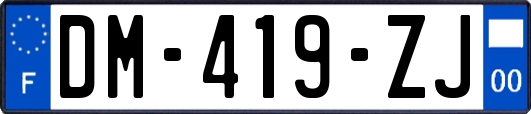 F
DM-419-ZJ
00